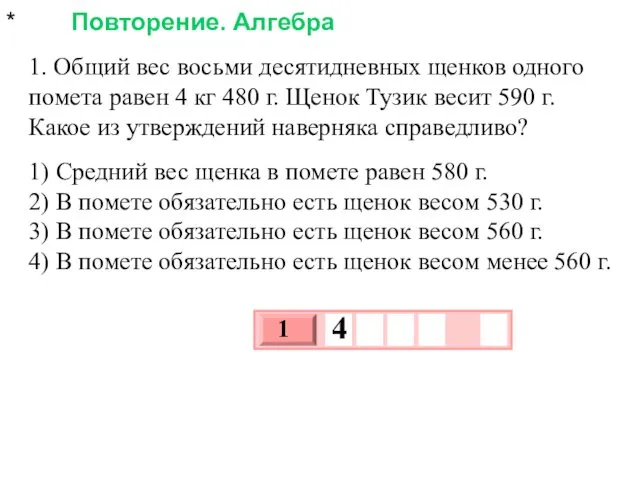 * Повторение. Алгебра

1. Общий вес восьми десятидневных щенков одного помета равен 4 кг 480 г. Щенок Тузик весит 590 г. Какое из утверждений наверняка справедливо?

1) Средний вес щенка в помете равен 580 г.
2) В помете обязательно есть щенок весом 530 г.
3) В помете обязательно есть щенок весом 560 г.
4) В помете обязательно есть щенок весом менее 560 г.

1 4